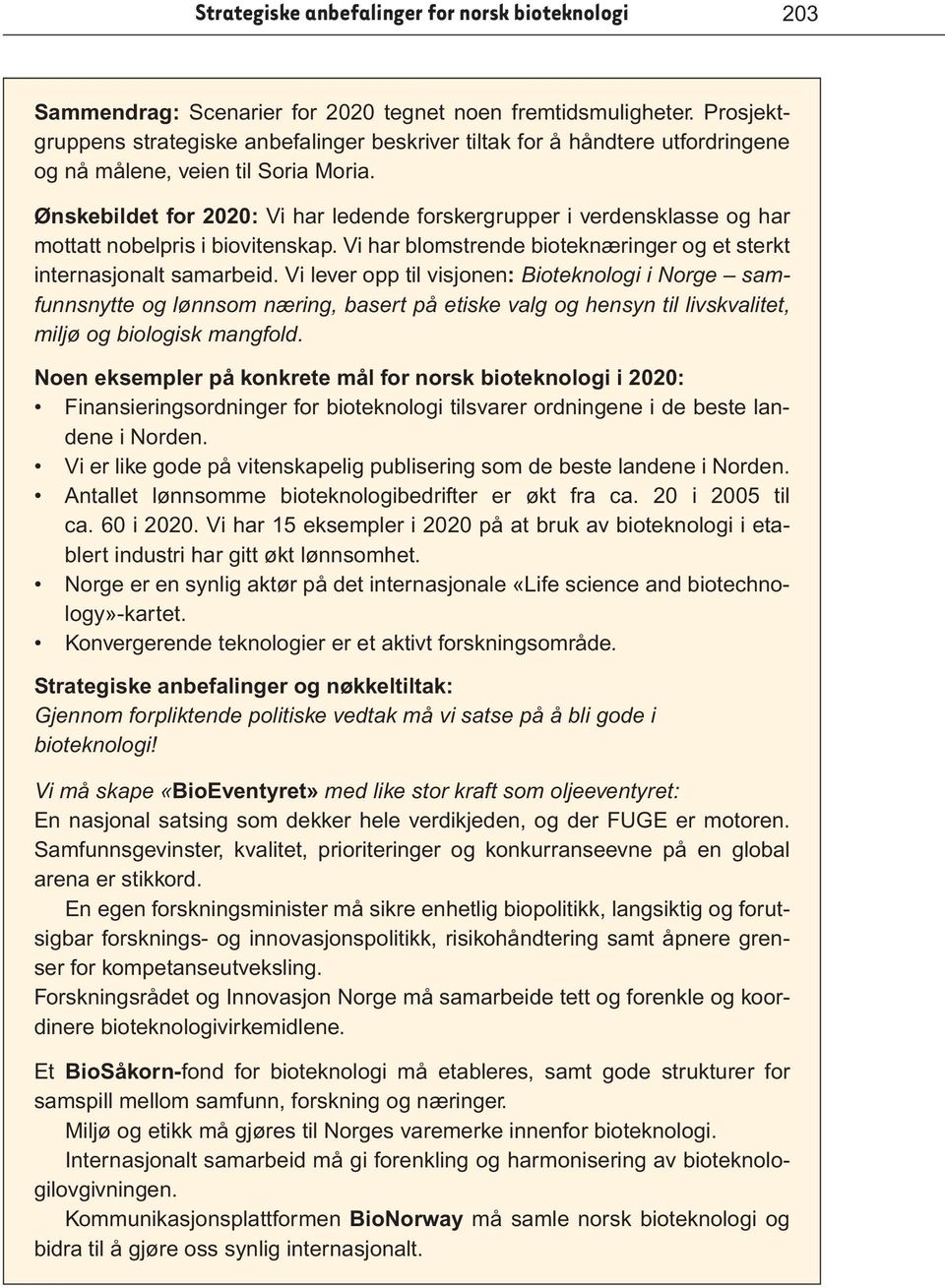 Strategiske anbefalinger for norsk bioteknologi 203

Sammendrag: Scenarier for 2020 tegnet noen fremtidsmuligheter. Prosjektgruppens strategiske anbefalinger beskriver tiltak for å håndtere utfordringene og nå målene, veien til Soria Moria.

Ønskebildet for 2020: Vi har ledende forskergrupper i verdensklasse og har mottatt nobelpris i biovitenskap. Vi har blomstrende bioteknæringer og et sterkt internasjonalt samarbeid. Vi lever opp til visjonen: Bioteknologi i Norge – samfunnsnytte og lønnsom næring, basert på etiske valg og hensyn til livskvalitet, miljø og biologisk mangfold.

Noen eksempler på konkrete mål for norsk bioteknologi i 2020:
• Finansieringsordninger for bioteknologi tilsvarer ordningene i de beste landene i Norden.
• Vi er like gode på vitenskapelig publisering som de beste landene i Norden.
• Antallet lønnsomme bioteknologibedrifter er økt fra ca. 20 i 2005 til ca. 60 i 2020. Vi har 15 eksempler i 2020 på at bruk av bioteknologi i etablert industri har gitt økt lønnsomhet.
• Norge er en synlig aktør på det internasjonale «Life science and biotechnology»-kartet.
• Konvergerende teknologier er et aktivt forskningsområde.

Strategiske anbefalinger og nøkkeltiltak:
Gjennom forpliktende politiske vedtak må vi satse på å bli gode i bioteknologi!

Vi må skape «BioEventyret» med like stor kraft som oljeeventyret:
En nasjonal satsing som dekker hele verdikjeden, og der FUGE er motoren. Samfunnsgevinster, kvalitet, prioriteringer og konkurranseevne på en global arena er stikkord.
En egen forskningsminister må sikre enhetlig biopolitikk, langsiktig og forutsigbar forsknings- og innovasjonspolitikk, risikohåndtering samt åpnere grenser for kompetanseutveksling.
Forskningsrådet og Innovasjon Norge må samarbeide tett og forenkle og koordinere bioteknologivirkemidlene.

Et BioSåkorn-fond for bioteknologi må etableres, samt gode strukturer for samspill mellom samfunn, forskning og næringer.
Miljø og etikk må gjøres til Norges varemerke innenfor bioteknologi.
Internasjonalt samarbeid må gi forenkling og harmonisering av bioteknologilovgivningen.
Kommunikasjonsplattformen BioNorway må samle norsk bioteknologi og bidra til å gjøre oss synlig internasjonalt.